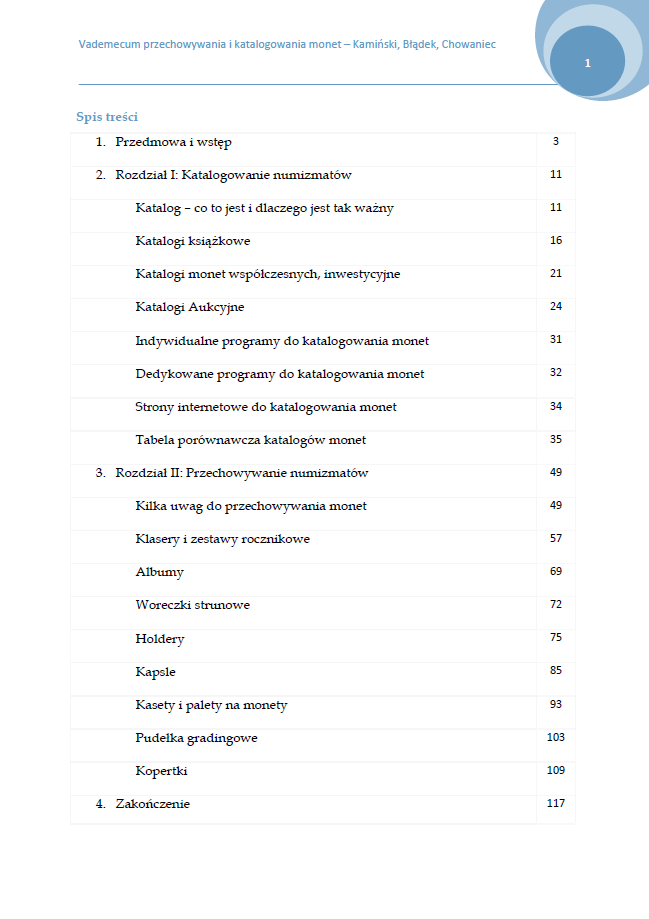 Vademecum przechowywania i katalogowania monet – Kamiński, Błądek, Chowaniec

1

Spis treści

| | |
|---|---|
| 1. Przedmowa i wstęp | 3 |
| 2. Rozdział I: Katalogowanie numizmatów | 11 |
| Katalog – co to jest i dlaczego jest tak ważny | 11 |
| Katalogi książkowe | 16 |
| Katalogi monet współczesnych, inwestycyjne | 21 |
| Katalogi Aukcyjne | 24 |
| Indywidualne programy do katalogowania monet | 31 |
| Dedykowane programy do katalogowania monet | 32 |
| Strony internetowe do katalogowania monet | 34 |
| Tabela porównawcza katalogów monet | 35 |
| 3. Rozdział II: Przechowywanie numizmatów | 49 |
| Kilka uwag do przechowywania monet | 49 |
| Klasery i zestawy rocznikowe | 57 |
| Albumy | 69 |
| Woreczki strunowe | 72 |
| Holdery | 75 |
| Kapsle | 85 |
| Kasety i palety na monety | 93 |
| Pudełka gradingowe | 103 |
| Kopertki | 109 |
| 4. Zakończenie | 117 |